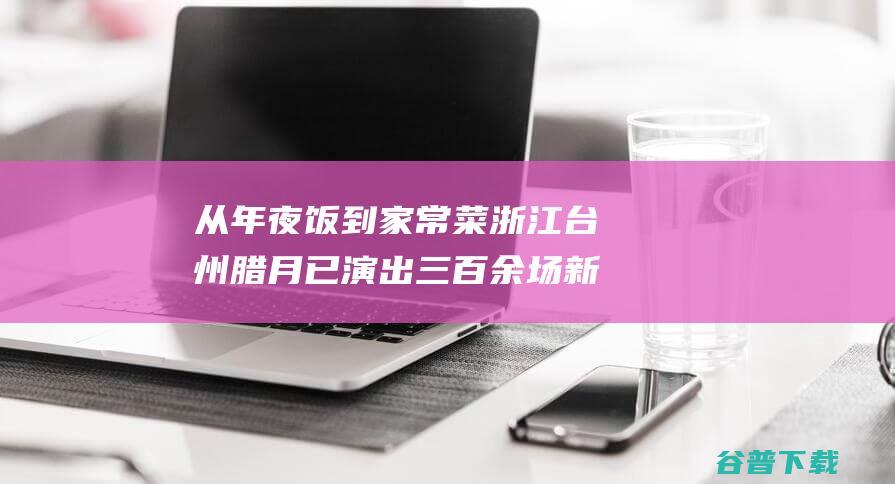 从年夜饭到家常菜浙江台州腊月已演出三百余场新

谷普下载